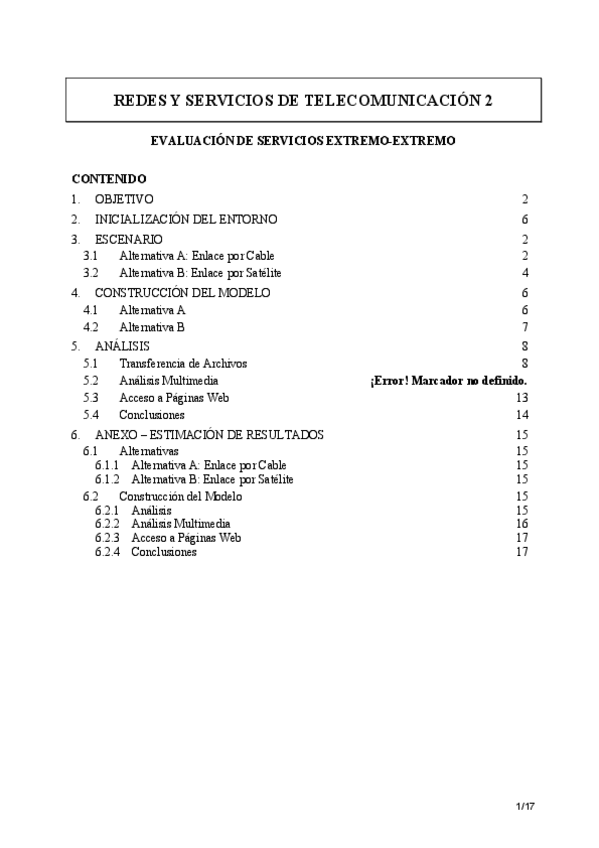 REDES Y SERVICIOS DE TELECOMUNICACIÓN 2

EVALUACIÓN DE SERVICIOS EXTREMO-EXTREMO

CONTENIDO

1. OBJETIVO 2
2. INICIALIZACIÓN DEL ENTORNO 6
3. ESCENARIO 2
3.1 Alternativa A: Enlace por Cable 2
3.2 Alternativa B: Enlace por Satélite 4
4. CONSTRUCCIÓN DEL MODELO 6
4.1 Alternativa A 6
4.2 Alternativa B 7
5. ANÁLISIS 8
5.1 Transferencia de Archivos 8
5.2 Análisis Multimedia ¡Error! Marcador no definido.
5.3 Acceso a Páginas Web 13
5.4 Conclusiones 14
6. ANEXO – ESTIMACIÓN DE RESULTADOS 15
6.1 Alternativas 15
6.1.1 Alternativa A: Enlace por Cable 15
6.1.2 Alternativa B: Enlace por Satélite 15
6.2 Construcción del Modelo 15
6.2.1 Análisis 15
6.2.2 Análisis Multimedia 16
6.2.3 Acceso a Páginas Web 17
6.2.4 Conclusiones 17

1/17